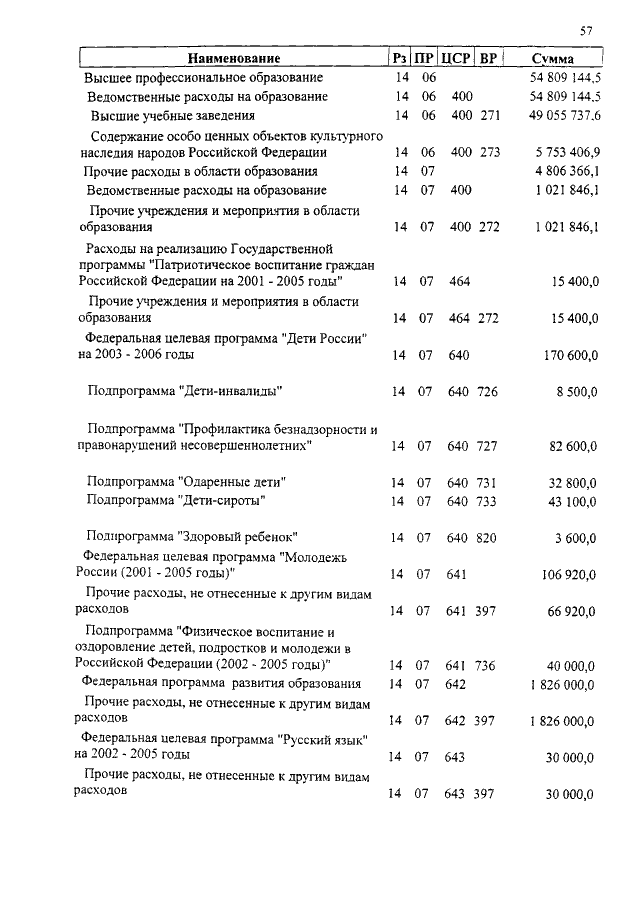 57

| Наименование | Рз | ПР | ЦСР | ВР | Сумма |
|---|---|---|---|---|---|
| Высшее профессиональное образование | 14 | 06 | | | 54 809 144,5 |
| Ведомственные расходы на образование | 14 | 06 | 400 | | 54 809 144,5 |
| Высшие учебные заведения | 14 | 06 | 400 | 271 | 49 055 737,6 |
| Содержание особо ценных объектов культурного наследия народов Российской Федерации | 14 | 06 | 400 | 273 | 5 753 406,9 |
| Прочие расходы в области образования | 14 | 07 | | | 4 806 366,1 |
| Ведомственные расходы на образование | 14 | 07 | 400 | | 1 021 846,1 |
| Прочие учреждения и мероприятия в области образования | 14 | 07 | 400 | 272 | 1 021 846,1 |
| Расходы на реализацию Государственной программы "Патриотическое воспитание граждан Российской Федерации на 2001 - 2005 годы" | 14 | 07 | 464 | | 15 400,0 |
| Прочие учреждения и мероприятия в области образования | 14 | 07 | 464 | 272 | 15 400,0 |
| Федеральная целевая программа "Дети России" на 2003 - 2006 годы | 14 | 07 | 640 | | 170 600,0 |
| Подпрограмма "Дети-инвалиды" | 14 | 07 | 640 | 726 | 8 500,0 |
| Подпрограмма "Профилактика безнадзорности и правонарушений несовершеннолетних" | 14 | 07 | 640 | 727 | 82 600,0 |
| Подпрограмма "Одаренные дети" | 14 | 07 | 640 | 731 | 32 800,0 |
| Подпрограмма "Дети-сироты" | 14 | 07 | 640 | 733 | 43 100,0 |
| Подпрограмма "Здоровый ребенок" | 14 | 07 | 640 | 820 | 3 600,0 |
| Федеральная целевая программа "Молодежь России (2001 - 2005 годы)" | 14 | 07 | 641 | | 106 920,0 |
| Прочие расходы, не отнесенные к другим видам расходов | 14 | 07 | 641 | 397 | 66 920,0 |
| Подпрограмма "Физическое воспитание и оздоровление детей, подростков и молодежи в Российской Федерации (2002 - 2005 годы)" | 14 | 07 | 641 | 736 | 40 000,0 |
| Федеральная программа развития образования | 14 | 07 | 642 | | 1 826 000,0 |
| Прочие расходы, не отнесенные к другим видам расходов | 14 | 07 | 642 | 397 | 1 826 000,0 |
| Федеральная целевая программа "Русский язык" на 2002 - 2005 годы | 14 | 07 | 643 | | 30 000,0 |
| Прочие расходы, не отнесенные к другим видам расходов | 14 | 07 | 643 | 397 | 30 000,0 |